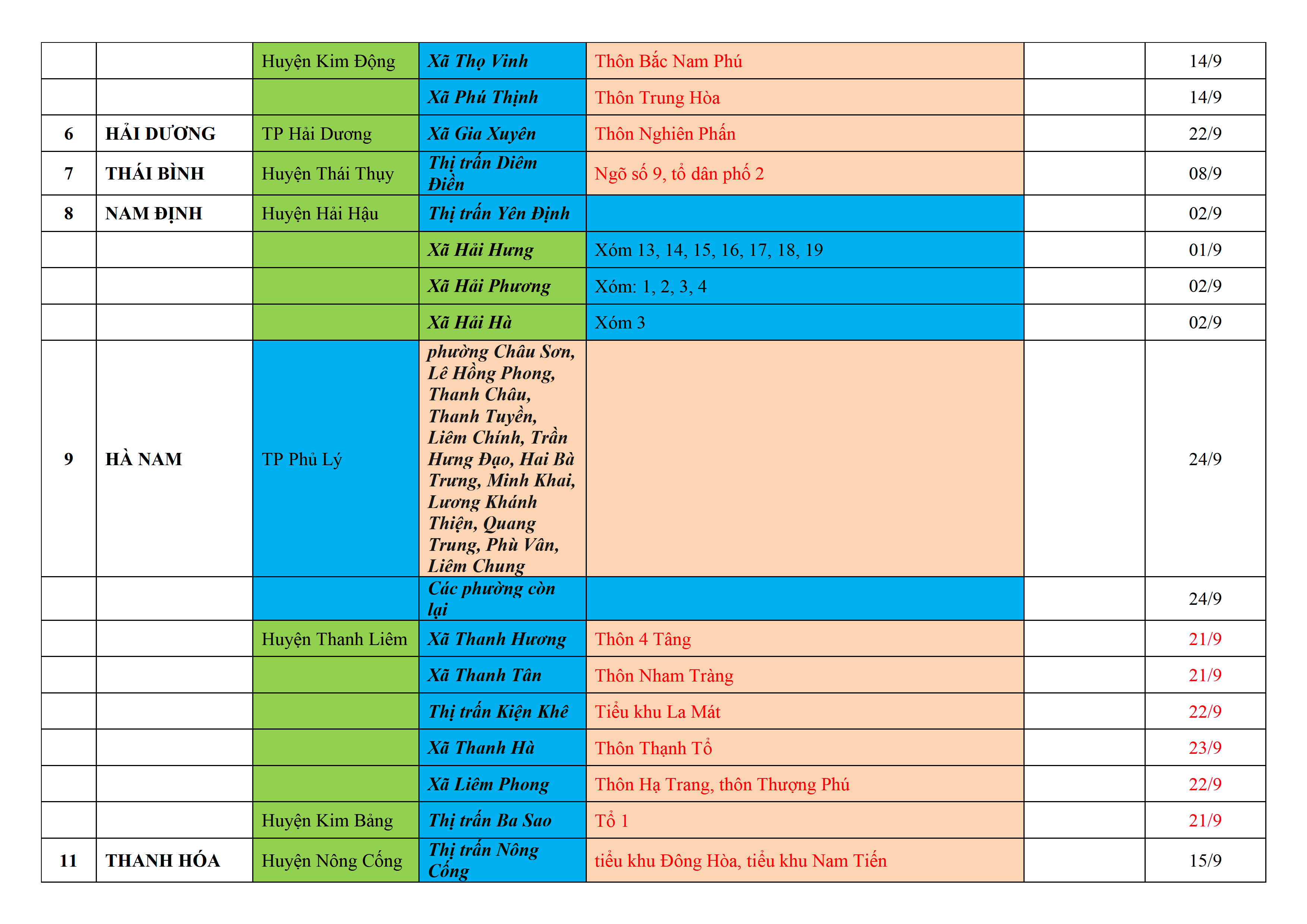 |  |  |  |  |  |  |  |
|---|---|---|---|---|---|---|
|  |  | Huyện Kim Động | Xã Thọ Vinh | Thôn Bắc Nam Phú |  | 14/9 |
|  |  |  | Xã Phú Thịnh | Thôn Trung Hòa |  | 14/9 |
| 6 | HẢI DƯƠNG | TP Hải Dương | Xã Gia Xuyên | Thôn Nghiên Phấn |  | 22/9 |
| 7 | THÁI BÌNH | Huyện Thái Thụy | Thị trấn Diêm Điền | Ngõ số 9, tổ dân phố 2 |  | 08/9 |
| 8 | NAM ĐỊNH | Huyện Hải Hậu | Thị trấn Yên Định |  |  | 02/9 |
|  |  |  | Xã Hải Hưng | Xóm 13, 14, 15, 16, 17, 18, 19 |  | 01/9 |
|  |  |  | Xã Hải Phương | Xóm: 1, 2, 3, 4 |  | 02/9 |
|  |  |  | Xã Hải Hà | Xóm 3 |  | 02/9 |
| 9 | HÀ NAM | TP Phủ Lý | phường Châu Sơn, Lê Hồng Phong, Thanh Châu, Thanh Tuyền, Liêm Chính, Trần Hưng Đạo, Hai Bà Trưng, Minh Khai, Lương Khánh Thiện, Quang Trung, Phù Vân, Liêm Chung |  |  | 24/9 |
|  |  |  | Các phường còn lại |  |  | 24/9 |
|  |  | Huyện Thanh Liêm | Xã Thanh Hương | Thôn 4 Tâng |  | 21/9 |
|  |  |  | Xã Thanh Tân | Thôn Nham Tràng |  | 21/9 |
|  |  |  | Thị trấn Kiện Khê | Tiểu khu La Mát |  | 22/9 |
|  |  |  | Xã Thanh Hà | Thôn Thạnh Tổ |  | 23/9 |
|  |  |  | Xã Liêm Phong | Thôn Hạ Trang, thôn Thượng Phú |  | 22/9 |
|  |  | Huyện Kim Bảng | Thị trấn Ba Sao | Tổ 1 |  | 21/9 |
| 11 | THANH HÓA | Huyện Nông Cống | Thị trấn Nông Cống | tiểu khu Đông Hòa, tiểu khu Nam Tiến |  | 15/9 |